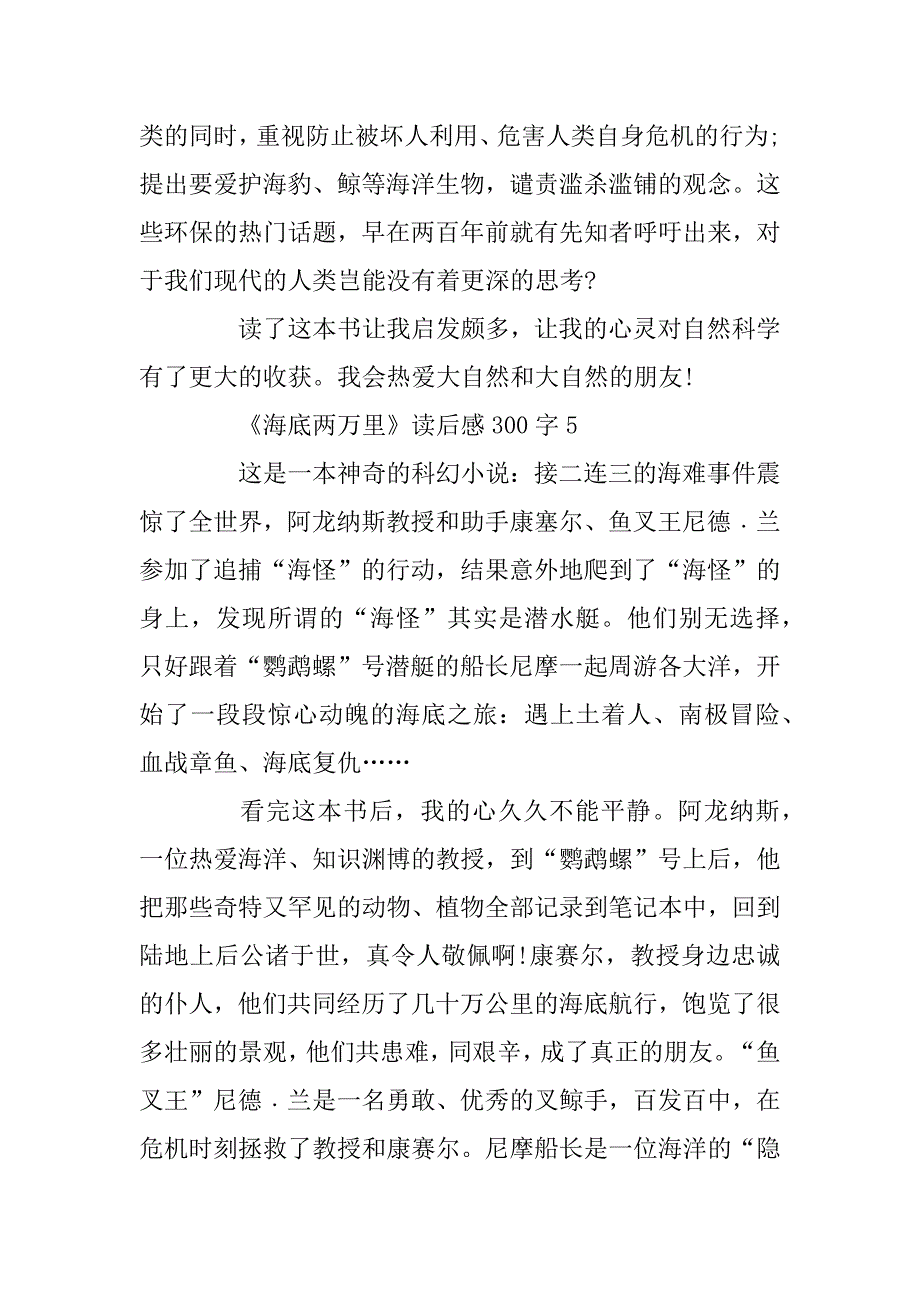 类的同时，重视防止被坏人利用、危害人类自身危机的行为；提出要爱护海豹、鲸等海洋生物，谴责滥杀滥铺的观念。这些环保的热门话题，早在两百年前就有先知者呼吁出来，对于我们现代的人类岂能没有着更深的思考?

读了这本书让我启发颇多，让我的心灵对自然科学有了更大的收获。我会热爱大自然和大自然的朋友!

《海底两万里》读后感 300 字 5

这是一本神奇的科幻小说：接二连三的海难事件震惊了全世界，阿龙纳斯教授和助手康塞尔、鱼叉王尼德．兰参加了追捕“海怪”的行动，结果意外地爬到了“海怪”的身上，发现所谓的“海怪”其实是潜水艇。他们别无选择，只好跟着“鹦鹉螺”号潜艇的船长尼摩一起周游各大洋，开始了一段段惊心动魄的海底之旅：遇上土着人、南极冒险、血战章鱼、海底复仇……

看完这本书后，我的心久久不能平静。阿龙纳斯，一位热爱海洋、知识渊博的教授，到“鹦鹉螺”号上后，他把那些奇特又罕见的动物、植物全部记录到笔记本中，回到陆地上后公诸于世，真令人敬佩啊!康赛尔，教授身边忠诚的仆人，他们共同经历了几十万公里的海底航行，饱览了很多壮丽的景观，他们共患难，同艰辛，成了真正的朋友。“鱼叉王”尼德．兰是一名勇敢、优秀的叉鲸手，百发百中，在危机时刻拯救了教授和康赛尔。尼摩船长是一位海洋的“隐